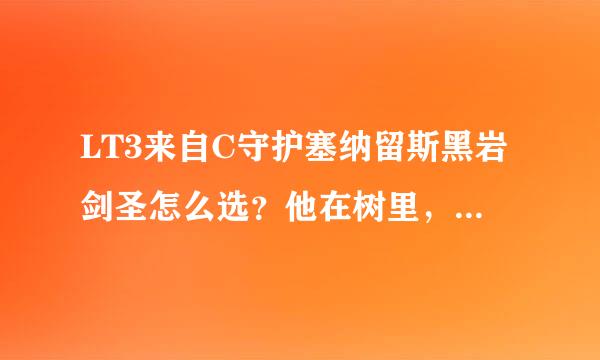 LT3来自C守护塞纳留斯黑岩剑圣怎么选？他在树里，...